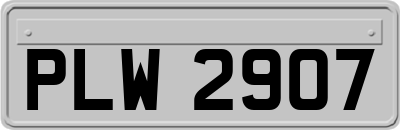 PLW 2907